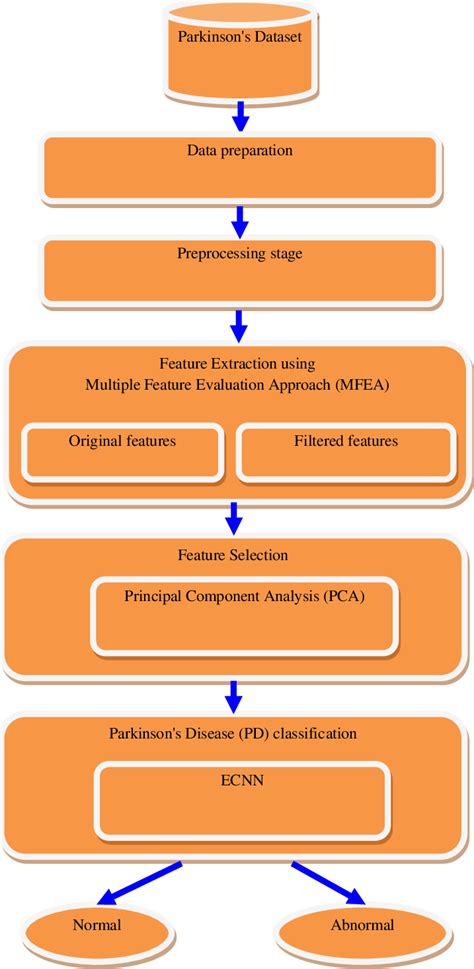 Parkinson's Dataset

Data preparation

Preprocessing stage

Feature Extraction using
Multiple Feature Evaluation Approach (MFEA)

Original features

Filtered features

Feature Selection

Principal Component Analysis (PCA)

Parkinson's Disease (PD) classification

ECNN

Normal

Abnormal